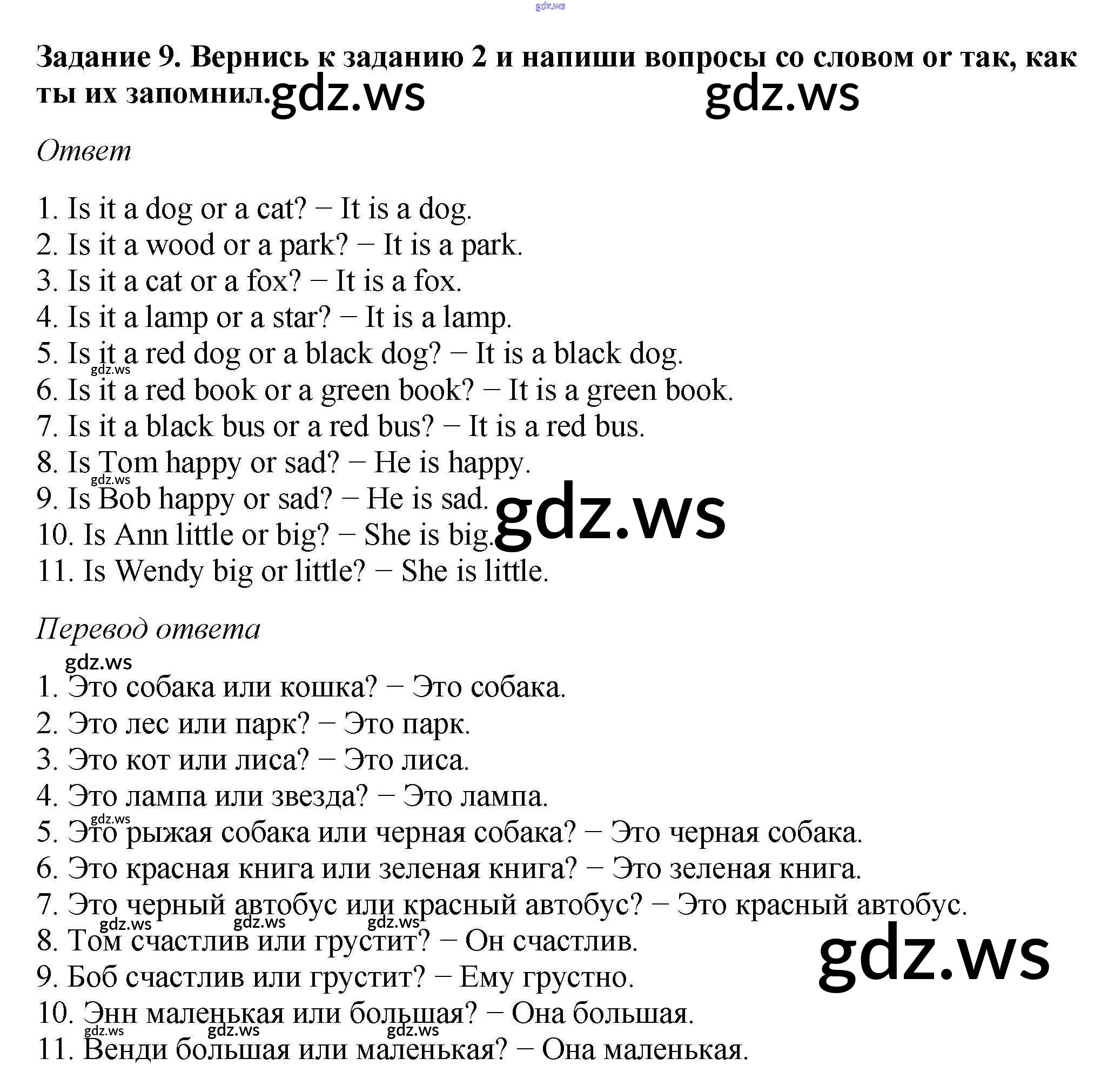 Задание 9. Вернись к заданию 2 и напиши вопросы со словом or так, как ты их запомнил.

Ответ

1. Is it a dog or a cat? − It is a dog.
2. Is it a wood or a park? − It is a park.
3. Is it a cat or a fox? − It is a fox.
4. Is it a lamp or a star? − It is a lamp.
5. Is it a red dog or a black dog? − It is a black dog.
6. Is it a red book or a green book? − It is a green book.
7. Is it a black bus or a red bus? − It is a red bus.
8. Is Tom happy or sad? − He is happy.
9. Is Bob happy or sad? − He is sad.
10. Is Ann little or big? − She is big.
11. Is Wendy big or little? − She is little.

Перевод ответа

1. Это собака или кошка? − Это собака.
2. Это лес или парк? − Это парк.
3. Это кот или лиса? − Это лиса.
4. Это лампа или звезда? − Это лампа.
5. Это рыжая собака или черная собака? − Это черная собака.
6. Это красная книга или зеленая книга? − Это зеленая книга.
7. Это черный автобус или красный автобус? − Это красный автобус.
8. Том счастлив или грустит? − Он счастлив.
9. Боб счастлив или грустит? − Ему грустно.
10. Энн маленькая или большая? − Она большая.
11. Венди большая или маленькая? − Она маленькая.

gdz.ws